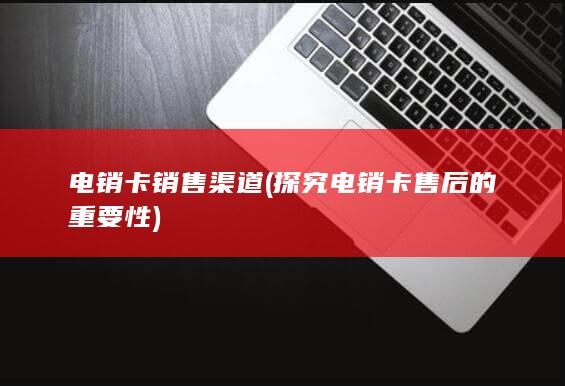 电销卡销售渠道(探究电销卡售后的重要性)